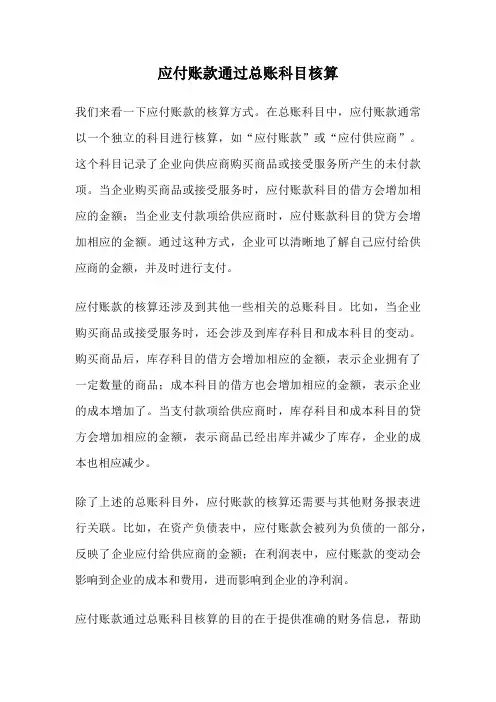 应付账款通过总账科目核算

我们来看一下应付账款的核算方式。在总账科目中，应付账款通常以一个独立的科目进行核算，如“应付账款”或“应付供应商”。这个科目记录了企业向供应商购买商品或接受服务所产生的未付款项。当企业购买商品或接受服务时，应付账款科目的借方会增加相应的金额；当企业支付款项给供应商时，应付账款科目的贷方会增加相应的金额。通过这种方式，企业可以清晰地了解自己应付给供应商的金额，并及时进行支付。

应付账款的核算还涉及到其他一些相关的总账科目。比如，当企业购买商品或接受服务时，还会涉及到库存科目和成本科目的变动。购买商品后，库存科目的借方会增加相应的金额，表示企业拥有了一定数量的商品；成本科目的借方也会增加相应的金额，表示企业的成本增加了。当支付款项给供应商时，库存科目和成本科目的贷方会增加相应的金额，表示商品已经出库并减少了库存，企业的成本也相应减少。

除了上述的总账科目外，应付账款的核算还需要与其他财务报表进行关联。比如，在资产负债表中，应付账款会被列为负债的一部分，反映了企业应付给供应商的金额；在利润表中，应付账款的变动会影响到企业的成本和费用，进而影响到企业的净利润。

应付账款通过总账科目核算的目的在于提供准确的财务信息，帮助